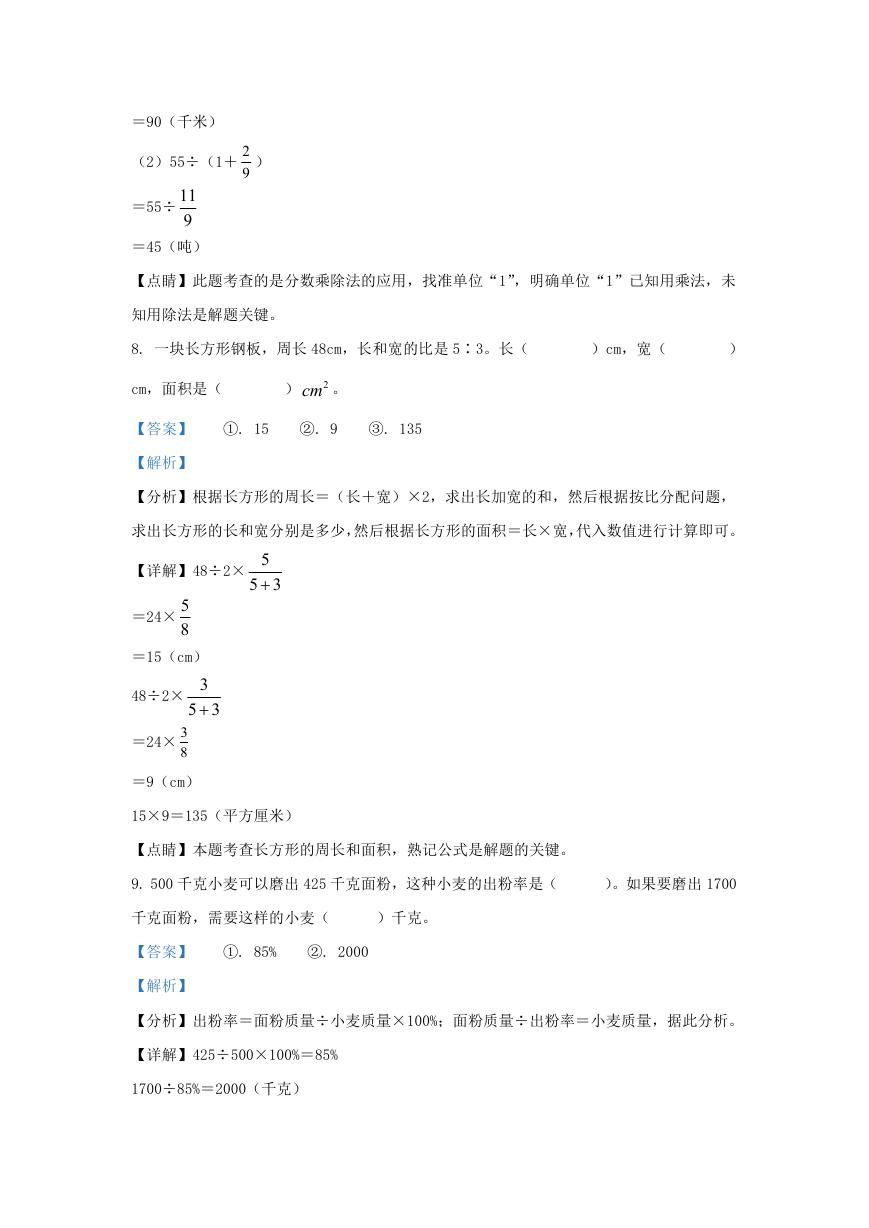 =90（千米）

（2）55÷（1＋$\frac{2}{9}$）

=55÷$\frac{11}{9}$

=45（吨）

【点睛】此题考查的是分数乘除法的应用，找准单位“1”，明确单位“1”已知用乘法，未知用除法是解题关键。

8. 一块长方形钢板，周长 48cm，长和宽的比是 5∶3。长（　　　　）cm，宽（　　　　）cm，面积是（　　　　）$cm^2$。

【答案】　①. 15　②. 9　③. 135

【解析】

【分析】根据长方形的周长＝（长＋宽）×2，求出长加宽的和，然后根据按比分配问题，求出长方形的长和宽分别是多少，然后根据长方形的面积＝长×宽，代入数值进行计算即可。

【详解】48÷2×$\frac{5}{5+3}$

=24×$\frac{5}{8}$

=15（cm）

48÷2×$\frac{3}{5+3}$

=24×$\frac{3}{8}$

=9（cm）

15×9=135（平方厘米）

【点睛】本题考查长方形的周长和面积，熟记公式是解题的关键。

9. 500 千克小麦可以磨出 425 千克面粉，这种小麦的出粉率是（　　　）。如果要磨出 1700 千克面粉，需要这样的小麦（　　　）千克。

【答案】　①. 85%　②. 2000

【解析】

【分析】出粉率＝面粉质量÷小麦质量×100%；面粉质量÷出粉率＝小麦质量，据此分析。

【详解】425÷500×100%=85%

1700÷85%=2000（千克）